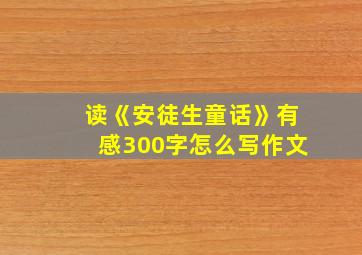 读《安徒生童话》有感300字怎么写作文